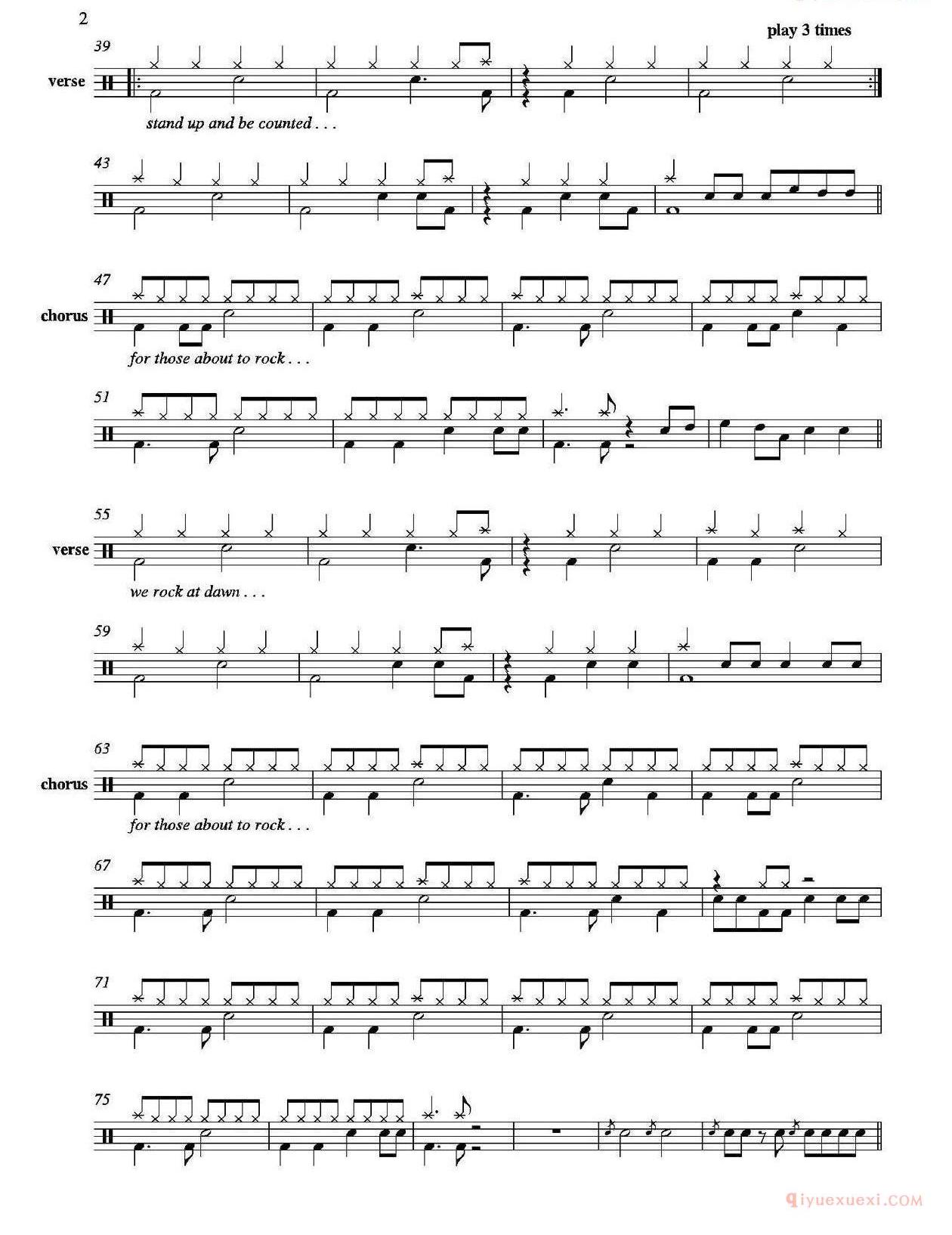 2

play 3 times

39

verse

stand up and be counted . . .

43

47

chorus

for those about to rock . . .

51

55

verse

we rock at dawn . . .

59

63

chorus

for those about to rock . . .

67

71

75

qiyuexuexi.COM